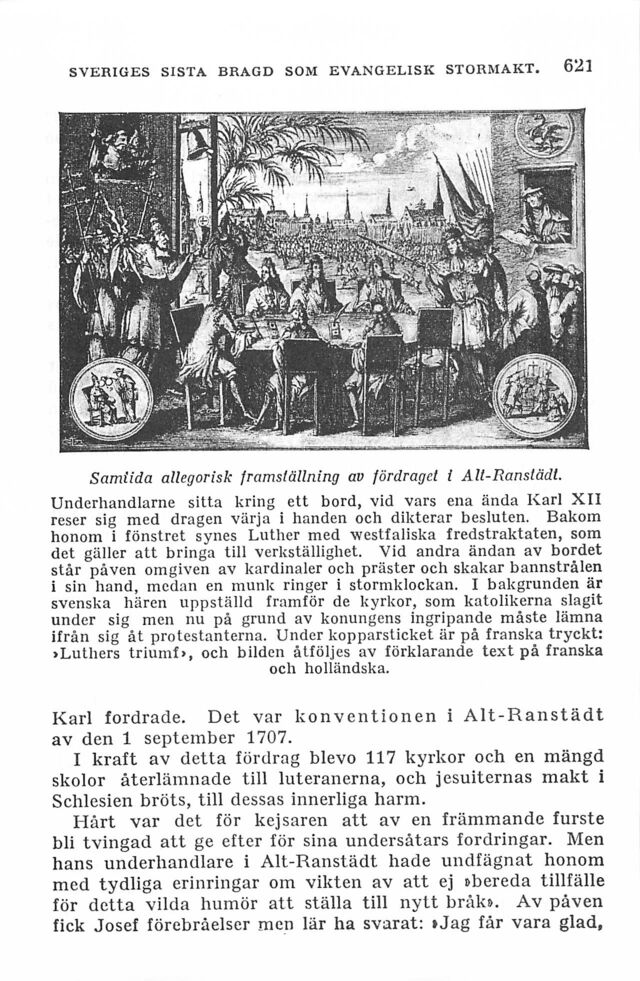 SVERIGES SISTA BRAGD SOM EVANGELISK STORMAKT. 621

Samtida allegorisk framställning av fördraget i Alt-Ranstädt.
Underhandlarne sitta kring ett bord, vid vars ena ända Karl XII reser sig med dragen värja i handen och dikterar besluten. Bakom honom i fönstret synes Luther med westfaliska fredstraktaten, som det gäller att bringa till verkställighet. Vid andra ändan av bordet står påven omgiven av kardinaler och präster och skakar bannstrålen i sin hand, medan en munk ringer i stormklockan. I bakgrunden är svenska hären uppställd framför de kyrkor, som katolikerna slagit under sig men nu på grund av konungens ingripande måste lämna ifrån sig åt protestanterna. Under kopparsticket är på franska tryckt: »Luthers triumf», och bilden åtföljes av förklarande text på franska och holländska.

Karl fordrade. Det var konventionen i Alt-Ranstädt av den 1 september 1707.

I kraft av detta fördrag blevo 117 kyrkor och en mängd skolor återlämnade till luteranerna, och jesuiternas makt i Schlesien bröts, till dessas innerliga harm.

Hårt var det för kejsaren att av en främmande furste bli tvingad att ge efter för sina undersåtars fordringar. Men hans underhandlare i Alt-Ranstädt hade undfägnat honom med tydliga erinringar om vikten av att ej »bereda tillfälle för detta vilda humör att ställa till nytt bråk». Av påven fick Josef förebråelser men lär ha svarat: »Jag får vara glad,